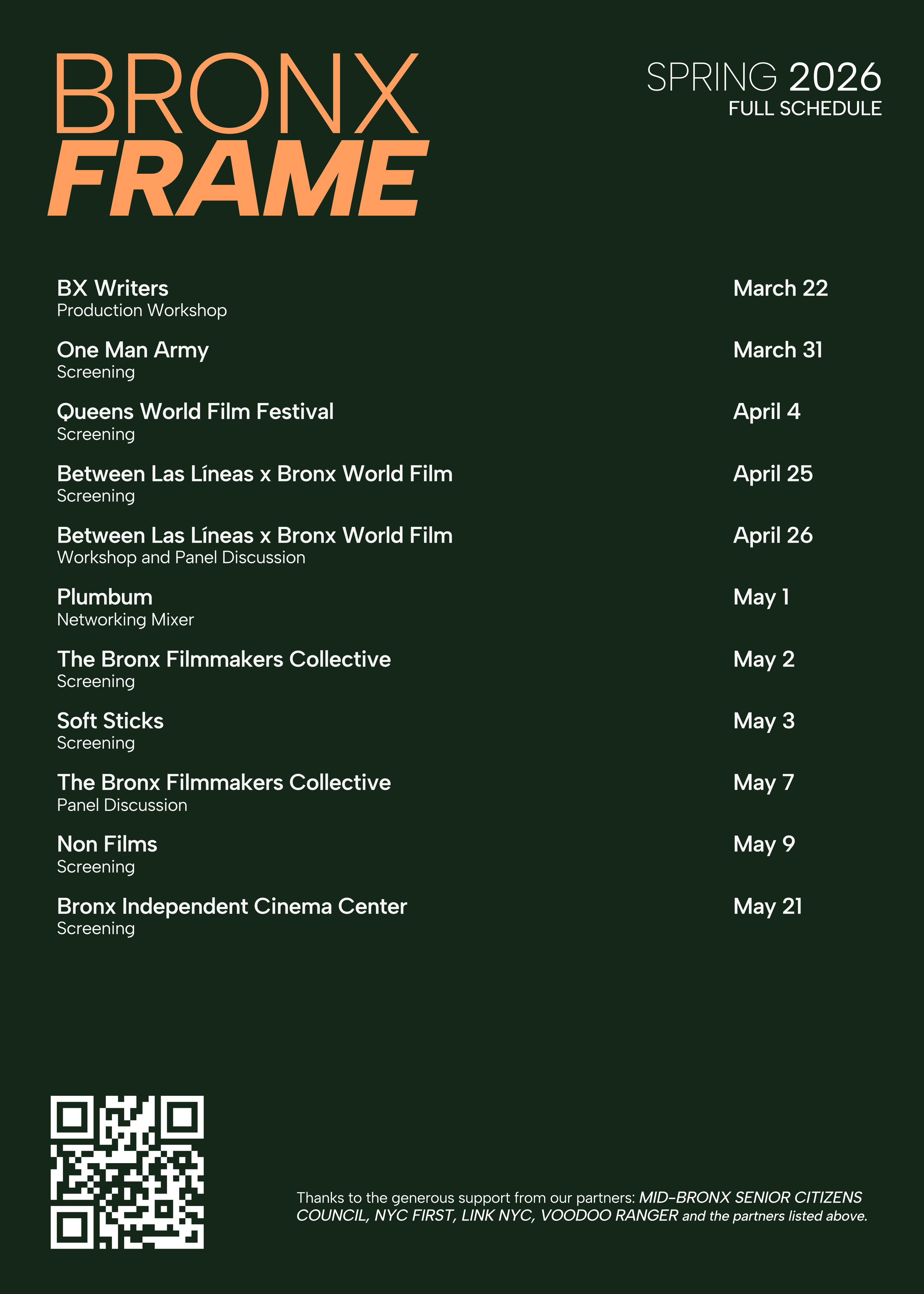 BRONX
FRAME

SPRING 2026
FULL SCHEDULE

BX Writers
Production Workshop
March 22

One Man Army
Screening
March 31

Queens World Film Festival
Screening
April 4

Between Las Líneas x Bronx World Film
Screening
April 25

Between Las Líneas x Bronx World Film
Workshop and Panel Discussion
April 26

Plumbum
Networking Mixer
May 1

The Bronx Filmmakers Collective
Screening
May 2

Soft Sticks
Screening
May 3

The Bronx Filmmakers Collective
Panel Discussion
May 7

Non Films
Screening
May 9

Bronx Independent Cinema Center
Screening
May 21

Thanks to the generous support from our partners: MID-BRONX SENIOR CITIZENS COUNCIL, NYC FIRST, LINK NYC, VOODOO RANGER and the partners listed above.